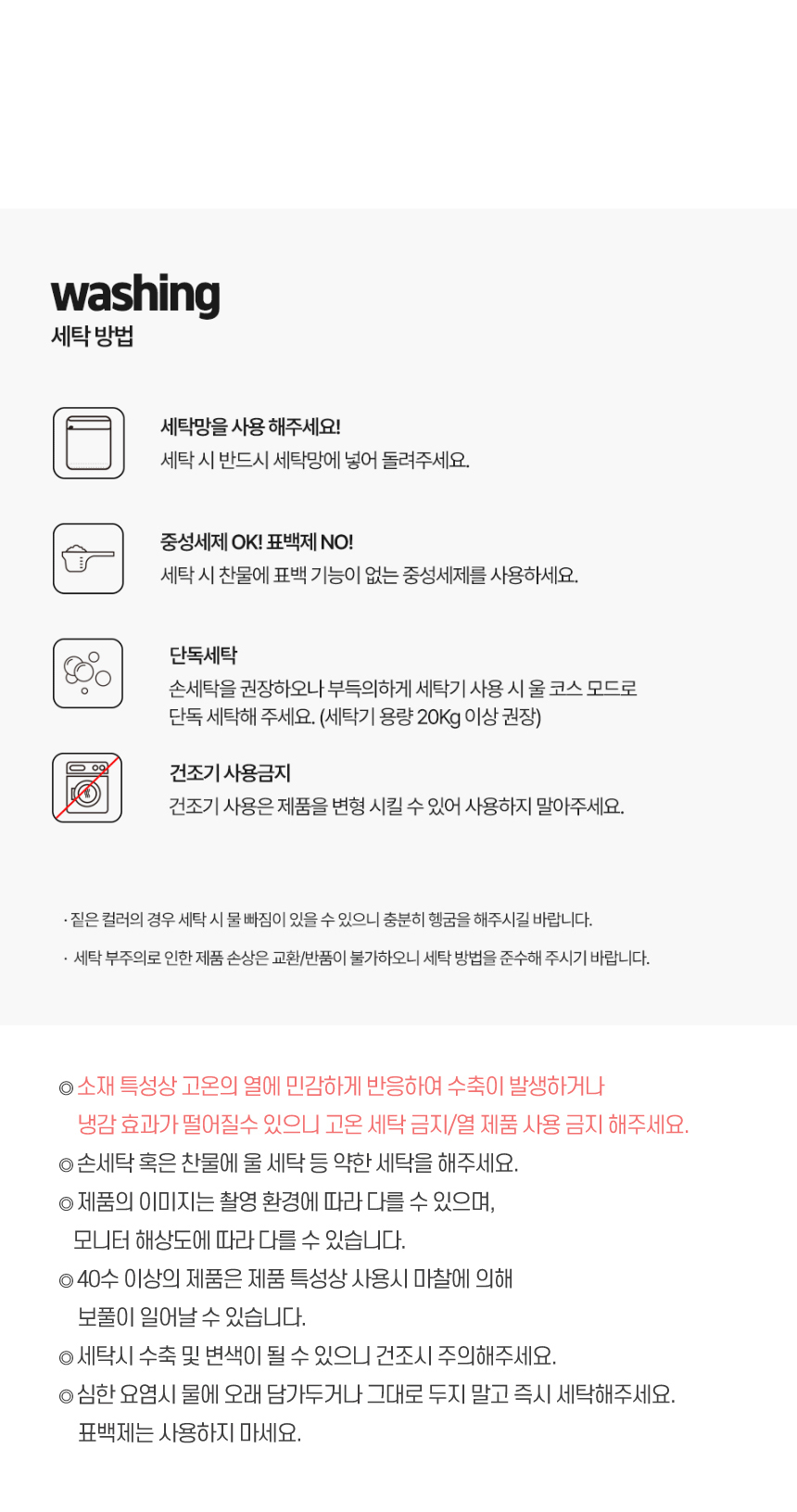 washing
세탁 방법

세탁망을 사용 해주세요!
세탁 시 반드시 세탁망에 넣어 돌려주세요.

중성세제 OK! 표백제 NO!
세탁 시 찬물에 표백 기능이 없는 중성세제를 사용하세요.

단독세탁
손세탁을 권장하오나 부득의하게 세탁기 사용 시 울 코스 모드로 단독 세탁해 주세요. (세탁기 용량 20Kg 이상 권장)

건조기 사용금지
건조기 사용은 제품을 변형 시킬 수 있어 사용하지 말아주세요.

· 짙은 컬러의 경우 세탁 시 물 빠짐이 있을 수 있으니 충분히 헹굼을 해주시길 바랍니다.

· 세탁 부주의로 인한 제품 손상은 교환/반품이 불가하오니 세탁 방법을 준수해 주시기 바랍니다.

◎ 소재 특성상 고온의 열에 민감하게 반응하여 수축이 발생하거나 냉감 효과가 떨어질수 있으니 고온 세탁 금지/열 제품 사용 금지 해주세요.
◎ 손세탁 혹은 찬물에 울 세탁 등 약한 세탁을 해주세요.
◎ 제품의 이미지는 촬영 환경에 따라 다를 수 있으며, 모니터 해상도에 따라 다를 수 있습니다.
◎ 40수 이상의 제품은 제품 특성상 사용시 마찰에 의해 보풀이 일어날 수 있습니다.
◎ 세탁시 수축 및 변색이 될 수 있으니 건조시 주의해주세요.
◎ 심한 요염시 물에 오래 담가두거나 그대로 두지 말고 즉시 세탁해주세요. 표백제는 사용하지 마세요.